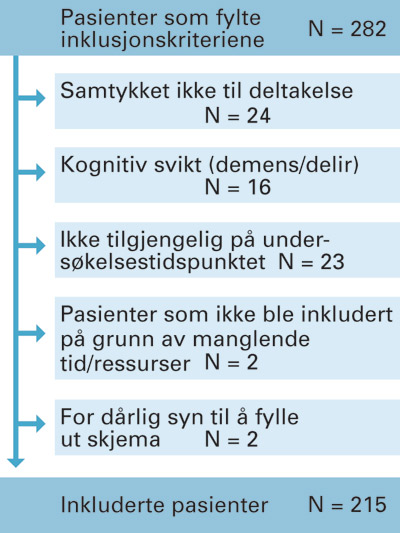 Pasienter som fylte inklusjonskriteriene N = 282

Samtykket ikke til deltakelse N = 24

Kognitiv svikt (demens/delir) N = 16

Ikke tilgjengelig på undersøkelsestidspunktet N = 23

Pasienter som ikke ble inkludert på grunn av manglende tid/ressurser N = 2

For dårlig syn til å fylle ut skjema N = 2

Inkluderte pasienter N = 215